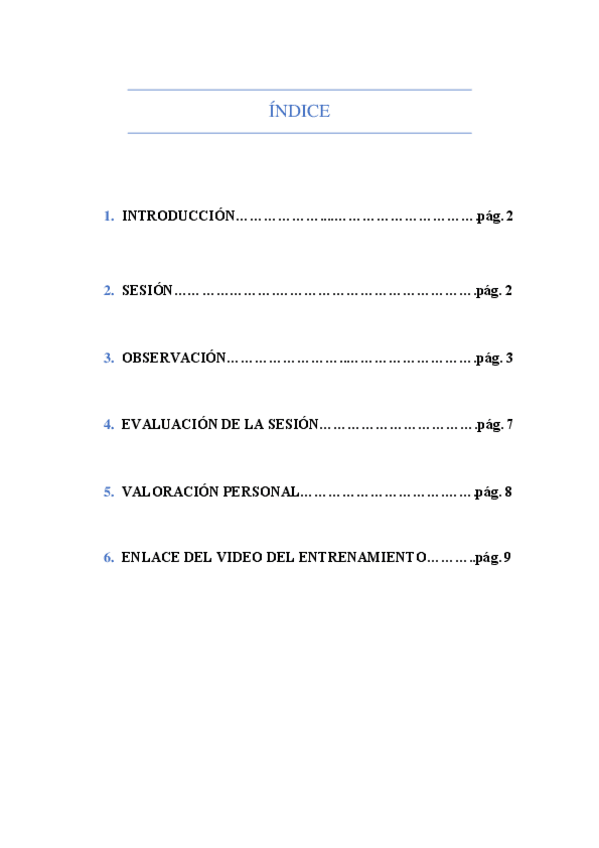 ÍNDICE

1. INTRODUCCIÓN pág. 2

2. SESIÓN pág. 2

3. OBSERVACIÓN pág. 3

4. EVALUACIÓN DE LA SESIÓN pág. 7

5. VALORACIÓN PERSONAL pág. 8

6. ENLACE DEL VIDEO DEL ENTRENAMIENTO pág. 9